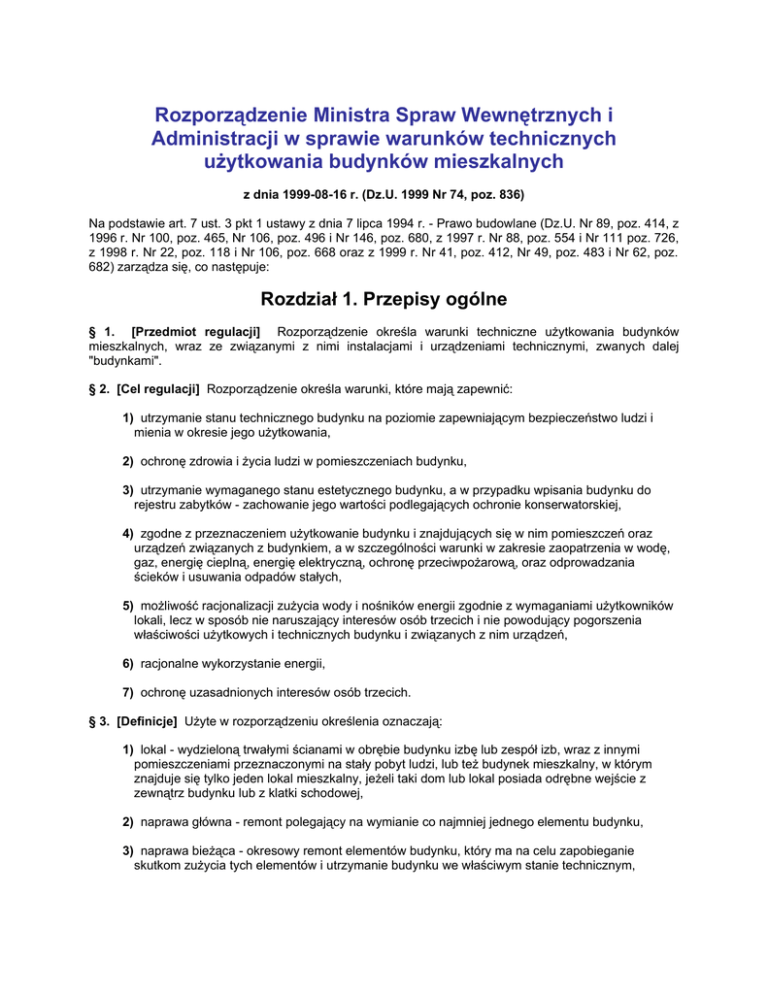 Rozporządzenie Ministra Spraw Wewnętrznych i Administracji w sprawie warunków technicznych użytkowania budynków mieszkalnych

z dnia 1999-08-16 r. (Dz.U. 1999 Nr 74, poz. 836)

Na podstawie art. 7 ust. 3 pkt 1 ustawy z dnia 7 lipca 1994 r. - Prawo budowlane (Dz.U. Nr 89, poz. 414, z 1996 r. Nr 100, poz. 465, Nr 106, poz. 496 i Nr 146, poz. 680, z 1997 r. Nr 88, poz. 554 i Nr 111 poz. 726, z 1998 r. Nr 22, poz. 118 i Nr 106, poz. 668 oraz z 1999 r. Nr 41, poz. 412, Nr 49, poz. 483 i Nr 62, poz. 682) zarządza się, co następuje:

Rozdział 1. Przepisy ogólne

§ 1. [Przedmiot regulacji] Rozporządzenie określa warunki techniczne użytkowania budynków mieszkalnych, wraz ze związanymi z nimi instalacjami i urządzeniami technicznymi, zwanych dalej "budynkami".

§ 2. [Cel regulacji] Rozporządzenie określa warunki, które mają zapewnić:

1) utrzymanie stanu technicznego budynku na poziomie zapewniającym bezpieczeństwo ludzi i mienia w okresie jego użytkowania,

2) ochronę zdrowia i życia ludzi w pomieszczeniach budynku,

3) utrzymanie wymaganego stanu estetycznego budynku, a w przypadku wpisania budynku do rejestru zabytków - zachowanie jego wartości podlegających ochronie konserwatorskiej,

4) zgodne z przeznaczeniem użytkowanie budynku i znajdujących się w nim pomieszczeń oraz urządzeń związanych z budynkiem, a w szczególności warunki w zakresie zaopatrzenia w wodę, gaz, energię cieplną, energię elektryczną, ochronę przeciwpożarową, oraz odprowadzania ścieków i usuwania odpadów stałych,

5) możliwość racjonalizacji zużycia wody i nośników energii zgodnie z wymaganiami użytkowników lokali, lecz w sposób nie naruszający interesów osób trzecich i nie powodujący pogorszenia właściwości użytkowych i technicznych budynku i związanych z nim urządzeń,

6) racjonalne wykorzystanie energii,

7) ochronę uzasadnionych interesów osób trzecich.

§ 3. [Definicje] Użyte w rozporządzeniu określenia oznaczają:

1) lokal - wydzieloną trwałymi ścianami w obrębie budynku izbę lub zespół izb, wraz z innymi pomieszczeniami przeznaczonymi na stały pobyt ludzi, lub też budynek mieszkalny, w którym znajduje się tylko jeden lokal mieszkalny, jeżeli taki dom lub lokal posiada odrębne wejście z zewnątrz budynku lub z klatki schodowej,

2) naprawa główna - remont polegający na wymianie co najmniej jednego elementu budynku,

3) naprawa bieżąca - okresowy remont elementów budynku, który ma na celu zapobieganie skutkom zużycia tych elementów i utrzymanie budynku we właściwym stanie technicznym,